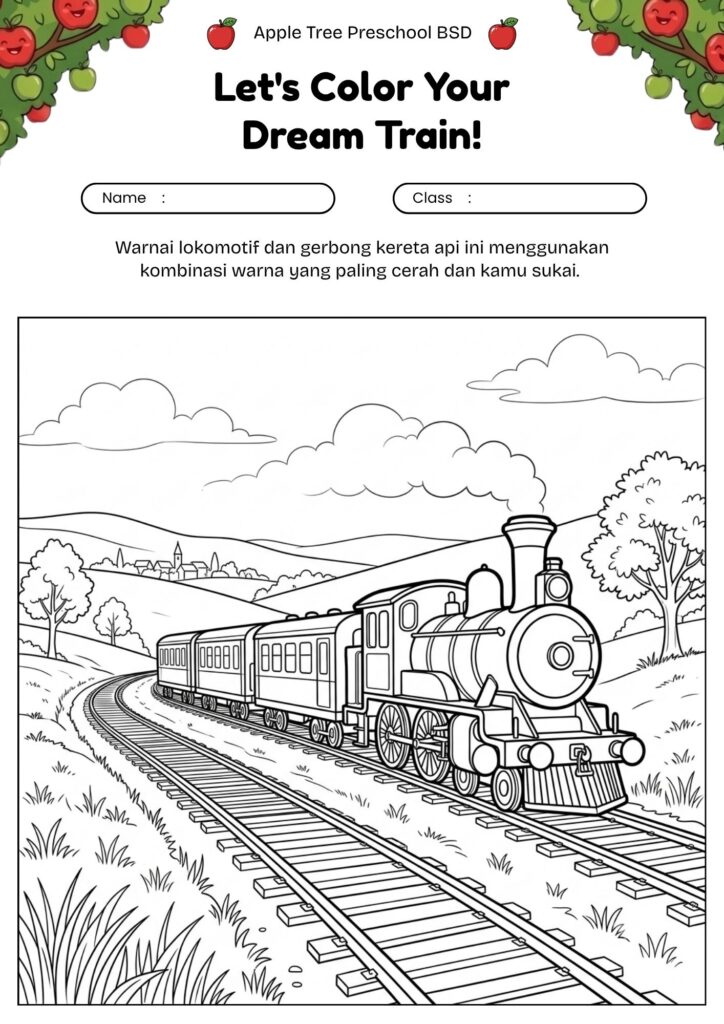 Apple Tree Preschool BSD

Let's Color Your Dream Train!

Name :

Class :

Warnai lokomotif dan gerbong kereta api ini menggunakan kombinasi warna yang paling cerah dan kamu sukai.